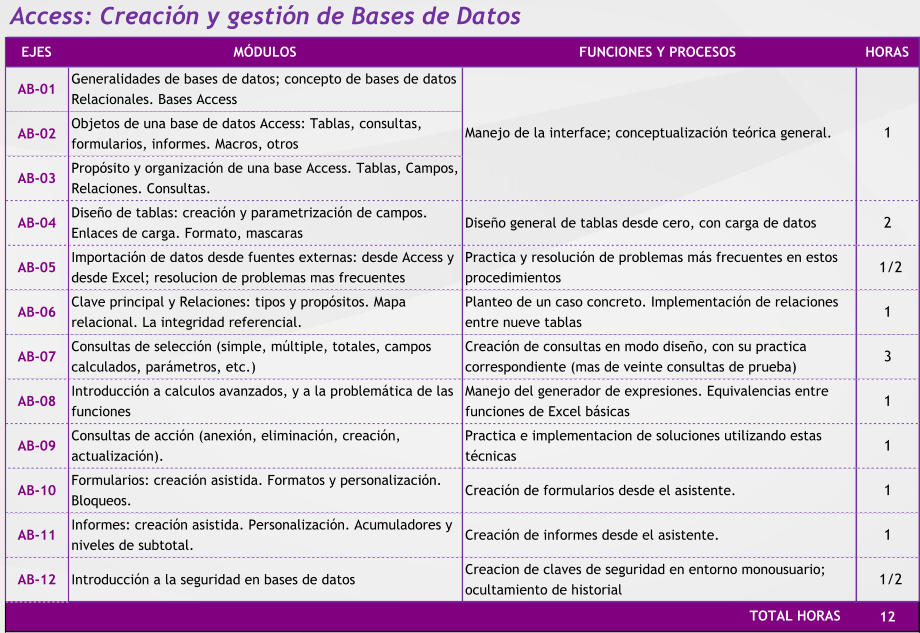 Access: Creación y gestión de Bases de Datos

| EJES | MÓDULOS | FUNCIONES Y PROCESOS | HORAS |
|---|---|---|---|
| AB-01 | Generalidades de bases de datos; concepto de bases de datos Relacionales. Bases Access | Manejo de la interface; conceptualización teórica general. | 1 |
| AB-02 | Objetos de una base de datos Access: Tablas, consultas, formularios, informes. Macros, otros | | |
| AB-03 | Propósito y organización de una base Access. Tablas, Campos, Relaciones. Consultas. | | |
| AB-04 | Diseño de tablas: creación y parametrización de campos. Enlaces de carga. Formato, mascaras | Diseño general de tablas desde cero, con carga de datos | 2 |
| AB-05 | Importación de datos desde fuentes externas: desde Access y desde Excel; resolucion de problemas mas frecuentes | Practica y resolución de problemas más frecuentes en estos procedimientos | 1/2 |
| AB-06 | Clave principal y Relaciones: tipos y propósitos. Mapa relacional. La integridad referencial. | Planteo de un caso concreto. Implementación de relaciones entre nueve tablas | 1 |
| AB-07 | Consultas de selección (simple, múltiple, totales, campos calculados, parámetros, etc.) | Creación de consultas en modo diseño, con su practica correspondiente (mas de veinte consultas de prueba) | 3 |
| AB-08 | Introducción a calculos avanzados, y a la problemática de las funciones | Manejo del generador de expresiones. Equivalencias entre funciones de Excel básicas | 1 |
| AB-09 | Consultas de acción (anexión, eliminación, creación, actualización). | Practica e implementacion de soluciones utilizando estas técnicas | 1 |
| AB-10 | Formularios: creación asistida. Formatos y personalización. Bloqueos. | Creación de formularios desde el asistente. | 1 |
| AB-11 | Informes: creación asistida. Personalización. Acumuladores y niveles de subtotal. | Creación de informes desde el asistente. | 1 |
| AB-12 | Introducción a la seguridad en bases de datos | Creacion de claves de seguridad en entorno monousuario; ocultamiento de historial | 1/2 |
| | | TOTAL HORAS | 12 |